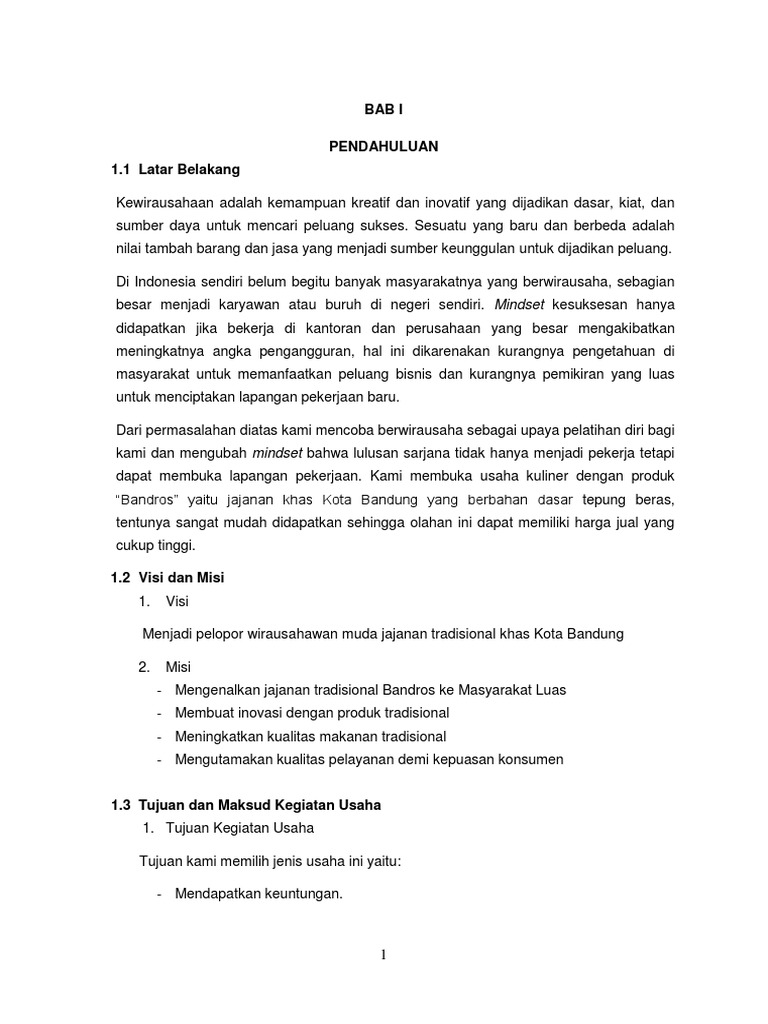 BAB I

PENDAHULUAN

1.1 Latar Belakang

Kewirausahaan adalah kemampuan kreatif dan inovatif yang dijadikan dasar, kiat, dan sumber daya untuk mencari peluang sukses. Sesuatu yang baru dan berbeda adalah nilai tambah barang dan jasa yang menjadi sumber keunggulan untuk dijadikan peluang.

Di Indonesia sendiri belum begitu banyak masyarakatnya yang berwirausaha, sebagian besar menjadi karyawan atau buruh di negeri sendiri. Mindset kesuksesan hanya didapatkan jika bekerja di kantoran dan perusahaan yang besar mengakibatkan meningkatnya angka pengangguran, hal ini dikarenakan kurangnya pengetahuan di masyarakat untuk memanfaatkan peluang bisnis dan kurangnya pemikiran yang luas untuk menciptakan lapangan pekerjaan baru.

Dari permasalahan diatas kami mencoba berwirausaha sebagai upaya pelatihan diri bagi kami dan mengubah mindset bahwa lulusan sarjana tidak hanya menjadi pekerja tetapi dapat membuka lapangan pekerjaan. Kami membuka usaha kuliner dengan produk "Bandros" yaitu jajanan khas Kota Bandung yang berbahan dasar tepung beras, tentunya sangat mudah didapatkan sehingga olahan ini dapat memiliki harga jual yang cukup tinggi.

1.2 Visi dan Misi

1. Visi

Menjadi pelopor wirausahawan muda jajanan tradisional khas Kota Bandung

2. Misi
- Mengenalkan jajanan tradisional Bandros ke Masyarakat Luas
- Membuat inovasi dengan produk tradisional
- Meningkatkan kualitas makanan tradisional
- Mengutamakan kualitas pelayanan demi kepuasan konsumen

1.3 Tujuan dan Maksud Kegiatan Usaha

1. Tujuan Kegiatan Usaha

Tujuan kami memilih jenis usaha ini yaitu:

- Mendapatkan keuntungan.

1